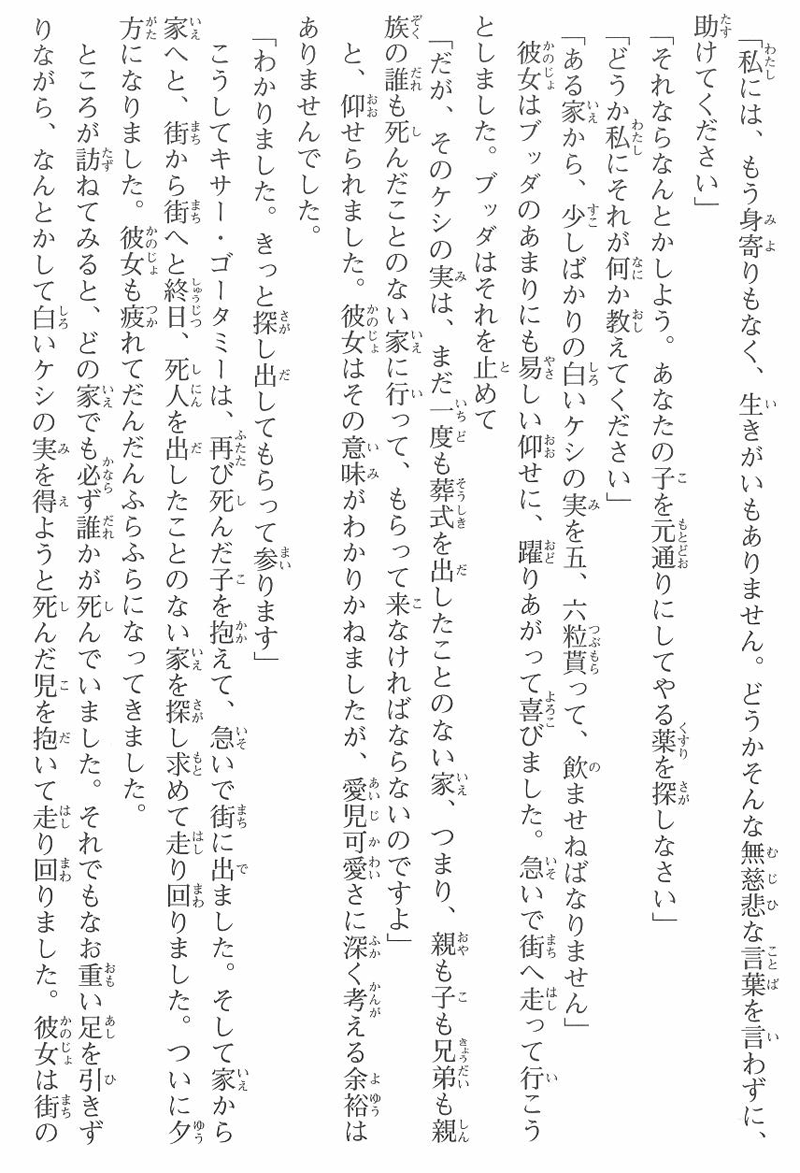 「私には、もう身寄りもなく、生きがいもありません。どうかそんな無慈悲な言葉を言わずに、助けてください」

「それならなんとかしよう。あなたの子を元通りにしてやる薬を探しなさい」

「どうか私にそれが何か教えてください」

「ある家から、少しばかりの白いケシの実を五、六粒貰って、飲ませねばなりません」

彼女はブッダのあまりにも易しい仰せに、躍りあがって喜びました。急いで街へ走って行こうとしました。ブッダはそれを止めて

「だが、そのケシの実は、まだ一度も葬式を出したことのない家、つまり、親も子も兄弟も親族の誰も死んだことのない家に行って、もらって来なければならないのですよ」

と、仰せられました。彼女はその意味がわかりかねましたが、愛児可愛さに深く考える余裕はありませんでした。

「わかりました。きっと探し出してもらって参ります」

こうしてキサー・ゴータミーは、再び死んだ子を抱えて、急いで街に出ました。そして家から家へと、街から街へと終日、死人を出したことのない家を探し求めて走り回りました。ついに夕方になりました。彼女も疲れてだんだんふらふらになってきました。

ところが訪ねてみると、どの家でも必ず誰かが死んでいました。それでもなお重い足を引きずりながら、なんとかして白いケシの実を得ようと死んだ児を抱いて走り回りました。彼女は街の